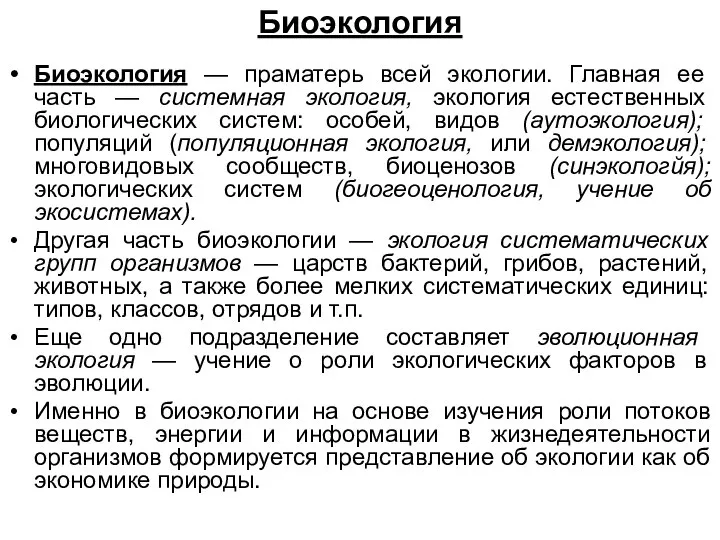 Биоэкология

• Биоэкология — праматерь всей экологии. Главная ее часть — системная экология, экология естественных биологических систем: особей, видов (аутоэкология); популяций (популяционная экология, или демэкология); многовидовых сообществ, биоценозов (синэкологйя); экологических систем (биогеоценология, учение об экосистемах).

• Другая часть биоэкологии — экология систематических групп организмов — царств бактерий, грибов, растений, животных, а также более мелких систематических единиц: типов, классов, отрядов и т.п.

• Еще одно подразделение составляет эволюционная экология — учение о роли экологических факторов в эволюции.

• Именно в биоэкологии на основе изучения роли потоков веществ, энергии и информации в жизнедеятельности организмов формируется представление об экологии как об экономике природы.